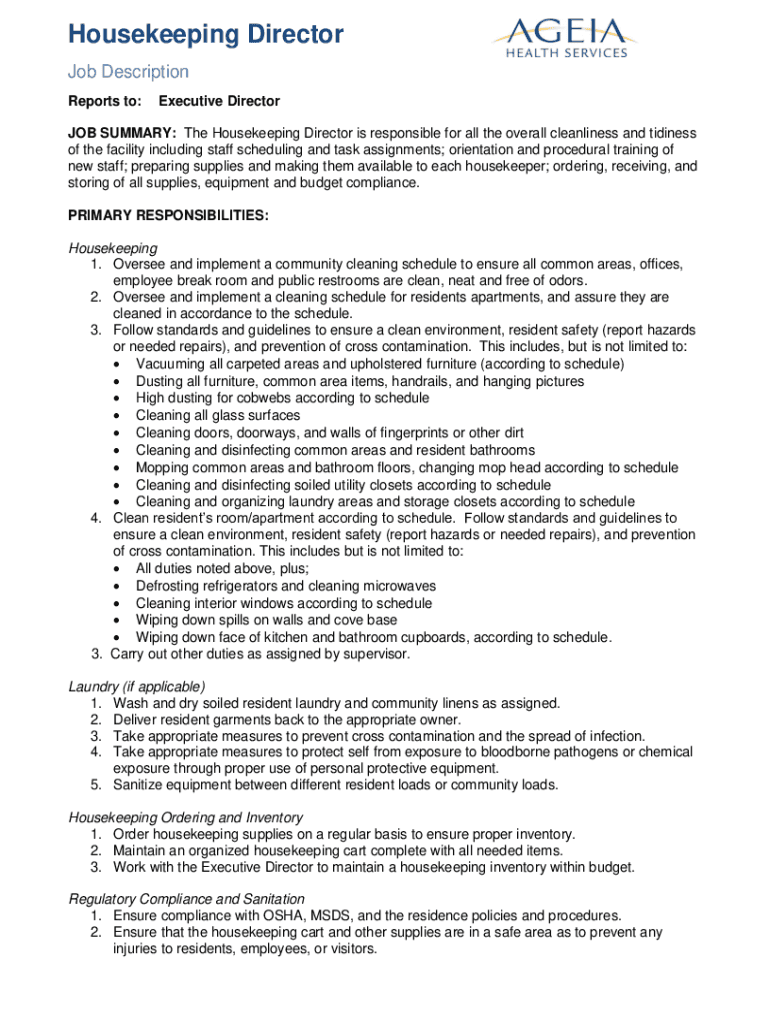 Housekeeping Director

AGEIA HEALTH SERVICES

Job Description

Reports to: Executive Director

JOB SUMMARY: The Housekeeping Director is responsible for all the overall cleanliness and tidiness of the facility including staff scheduling and task assignments; orientation and procedural training of new staff; preparing supplies and making them available to each housekeeper; ordering, receiving, and storing of all supplies, equipment and budget compliance.

PRIMARY RESPONSIBILITIES:

Housekeeping
1. Oversee and implement a community cleaning schedule to ensure all common areas, offices, employee break room and public restrooms are clean, neat and free of odors.
2. Oversee and implement a cleaning schedule for residents apartments, and assure they are cleaned in accordance to the schedule.
3. Follow standards and guidelines to ensure a clean environment, resident safety (report hazards or needed repairs), and prevention of cross contamination. This includes, but is not limited to:
• Vacuuming all carpeted areas and upholstered furniture (according to schedule)
• Dusting all furniture, common area items, handrails, and hanging pictures
• High dusting for cobwebs according to schedule
• Cleaning all glass surfaces
• Cleaning doors, doorways, and walls of fingerprints or other dirt
• Cleaning and disinfecting common areas and resident bathrooms
• Mopping common areas and bathroom floors, changing mop head according to schedule
• Cleaning and disinfecting soiled utility closets according to schedule
• Cleaning and organizing laundry areas and storage closets according to schedule
4. Clean resident's room/apartment according to schedule. Follow standards and guidelines to ensure a clean environment, resident safety (report hazards or needed repairs), and prevention of cross contamination. This includes but is not limited to:
• All duties noted above, plus;
• Defrosting refrigerators and cleaning microwaves
• Cleaning interior windows according to schedule
• Wiping down spills on walls and cove base
• Wiping down face of kitchen and bathroom cupboards, according to schedule.
3. Carry out other duties as assigned by supervisor.

Laundry (if applicable)
1. Wash and dry soiled resident laundry and community linens as assigned.
2. Deliver resident garments back to the appropriate owner.
3. Take appropriate measures to prevent cross contamination and the spread of infection.
4. Take appropriate measures to protect self from exposure to bloodborne pathogens or chemical exposure through proper use of personal protective equipment.
5. Sanitize equipment between different resident loads or community loads.

Housekeeping Ordering and Inventory
1. Order housekeeping supplies on a regular basis to ensure proper inventory.
2. Maintain an organized housekeeping cart complete with all needed items.
3. Work with the Executive Director to maintain a housekeeping inventory within budget.

Regulatory Compliance and Sanitation
1. Ensure compliance with OSHA, MSDS, and the residence policies and procedures.
2. Ensure that the housekeeping cart and other supplies are in a safe area as to prevent any injuries to residents, employees, or visitors.